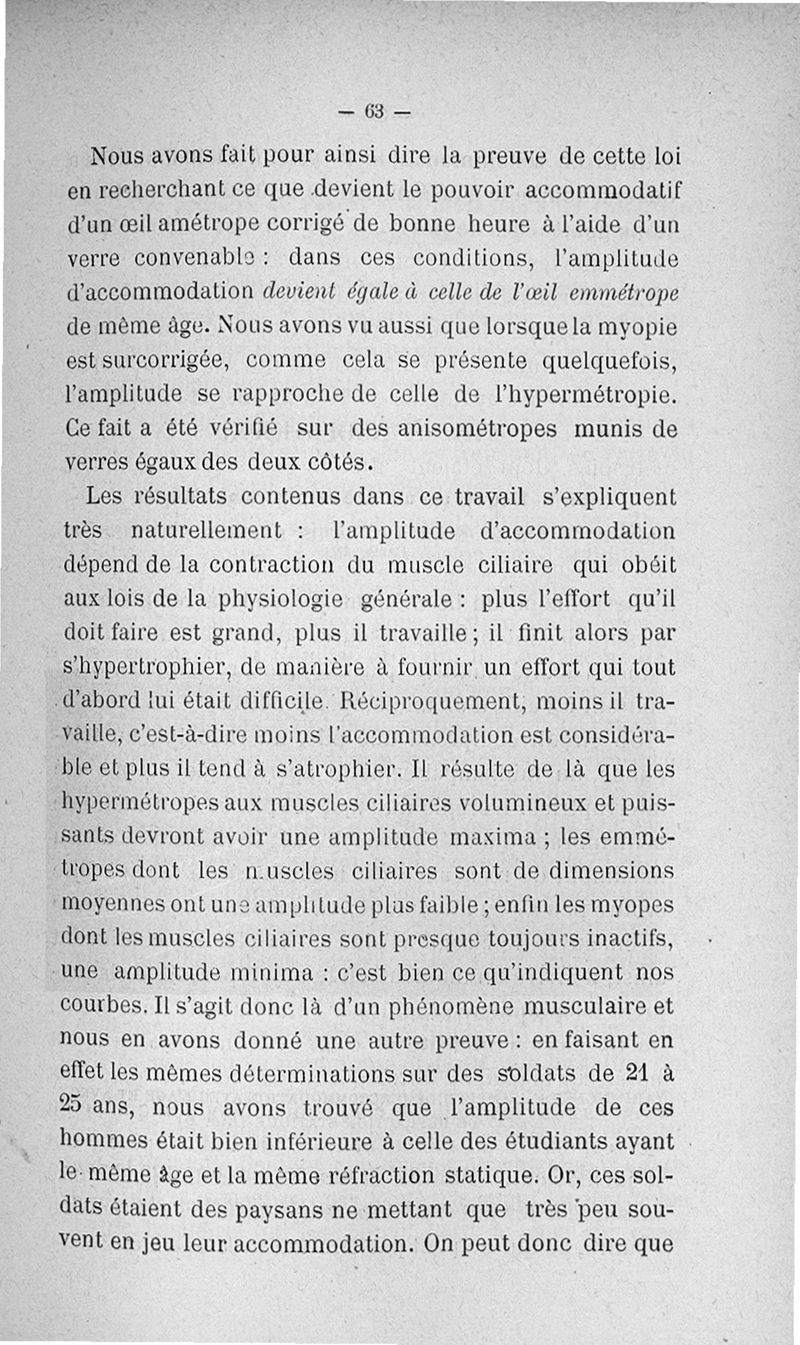 — 63 —

Nous avons fait pour ainsi dire la preuve de cette loi en recherchant ce que devient le pouvoir accommodatif d'un œil amétrope corrigé de bonne heure à l'aide d'un verre convenable : dans ces conditions, l'amplitude d'accommodation devient égale à celle de l'œil emmétrope de même âge. Nous avons vu aussi que lorsque la myopie est surcorrigée, comme cela se présente quelquefois, l'amplitude se rapproche de celle de l'hypermétropie. Ce fait a été vérifié sur des anisométropes munis de verres égaux des deux côtés.

Les résultats contenus dans ce travail s'expliquent très naturellement : l'amplitude d'accommodation dépend de la contraction du muscle ciliaire qui obéit aux lois de la physiologie générale : plus l'effort qu'il doit faire est grand, plus il travaille ; il finit alors par s'hypertrophier, de manière à fournir un effort qui tout d'abord lui était difficile. Réciproquement, moins il travaille, c'est-à-dire moins l'accommodation est considérable et plus il tend à s'atrophier. Il résulte de là que les hypermétropes aux muscles ciliaires volumineux et puissants devront avoir une amplitude maxima ; les emmétropes dont les muscles ciliaires sont de dimensions moyennes ont une amplitude plus faible ; enfin les myopes dont les muscles ciliaires sont presque toujours inactifs, une amplitude minima : c'est bien ce qu'indiquent nos courbes. Il s'agit donc là d'un phénomène musculaire et nous en avons donné une autre preuve : en faisant en effet les mêmes déterminations sur des soldats de 21 à 25 ans, nous avons trouvé que l'amplitude de ces hommes était bien inférieure à celle des étudiants ayant le même âge et la même réfraction statique. Or, ces soldats étaient des paysans ne mettant que très peu souvent en jeu leur accommodation. On peut donc dire que